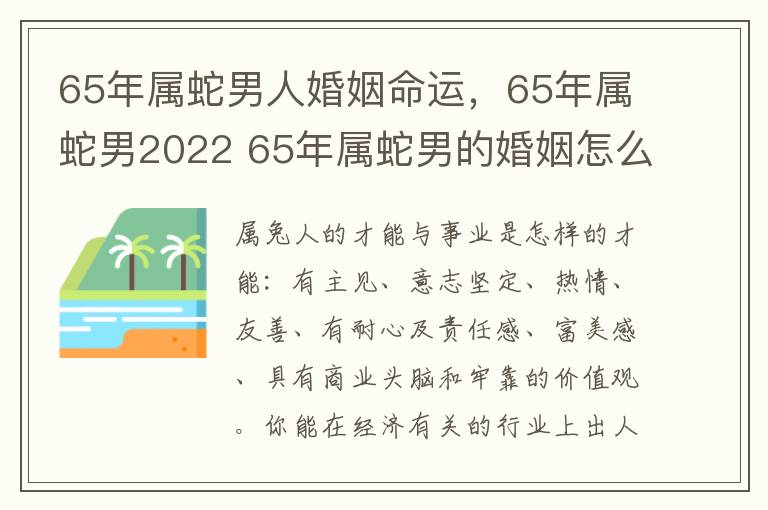 65年属蛇男人婚姻命运，65年属蛇男2022 65年属蛇男的婚姻怎么

属兔人的才能与事业是怎样的才能：有主见、意志坚定、热情、友善、有耐心及责任感、富美感、具有商业头脑和牢靠的价值观。你能在经济有关的行业上出人